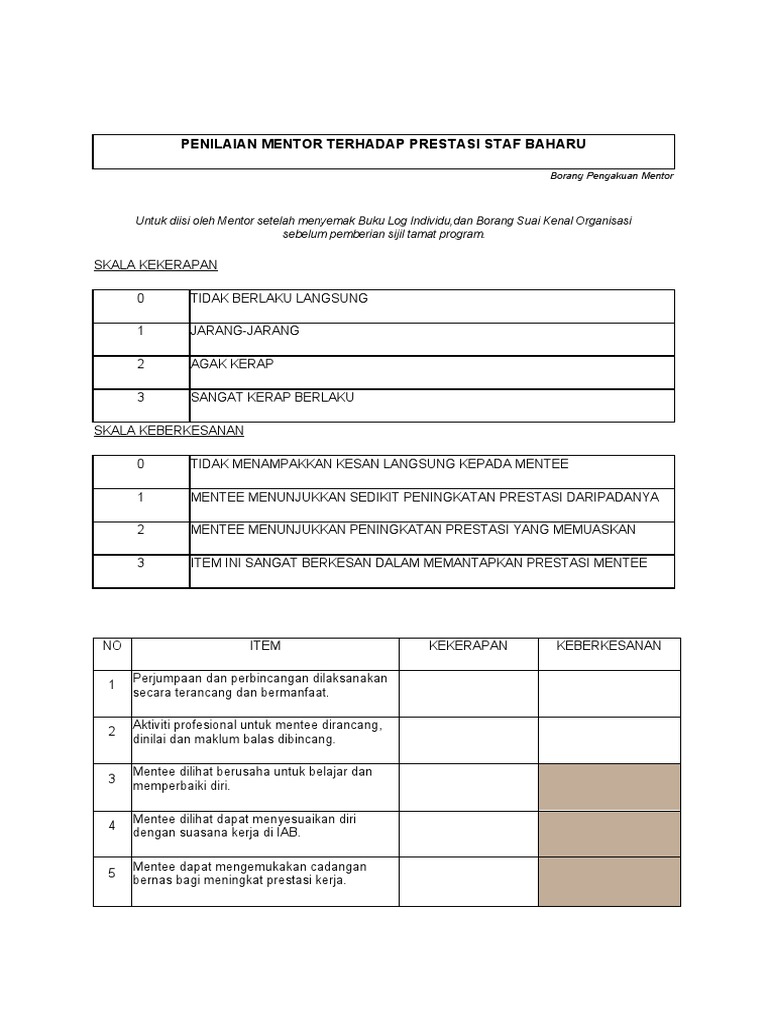 PENILAIAN MENTOR TERHADAP PRESTASI STAF BAHARU

Borang Pengakuan Mentor

Untuk diisi oleh Mentor setelah menyemak Buku Log Individu,dan Borang Suai Kenal Organisasi sebelum pemberian sijil tamat program.

SKALA KEKERAPAN

| 0 | TIDAK BERLAKU LANGSUNG |
|---|---|
| 1 | JARANG-JARANG |
| 2 | AGAK KERAP |
| 3 | SANGAT KERAP BERLAKU |

SKALA KEBERKESANAN

| 0 | TIDAK MENAMPAKKAN KESAN LANGSUNG KEPADA MENTEE |
|---|---|
| 1 | MENTEE MENUNJUKKAN SEDIKIT PENINGKATAN PRESTASI DARIPADANYA |
| 2 | MENTEE MENUNJUKKAN PENINGKATAN PRESTASI YANG MEMUASKAN |
| 3 | ITEM INI SANGAT BERKESAN DALAM MEMANTAPKAN PRESTASI MENTEE |

| NO | ITEM | KEKERAPAN | KEBERKESANAN |
|---|---|---|---|
| 1 | Perjumpaan dan perbincangan dilaksanakan secara terancang dan bermanfaat. | | |
| 2 | Aktiviti profesional untuk mentee dirancang, dinilai dan maklum balas dibincang. | | |
| 3 | Mentee dilihat berusaha untuk belajar dan memperbaiki diri. | | |
| 4 | Mentee dilihat dapat menyesuaikan diri dengan suasana kerja di IAB. | | |
| 5 | Mentee dapat mengemukakan cadangan bernas bagi meningkat prestasi kerja. | | |